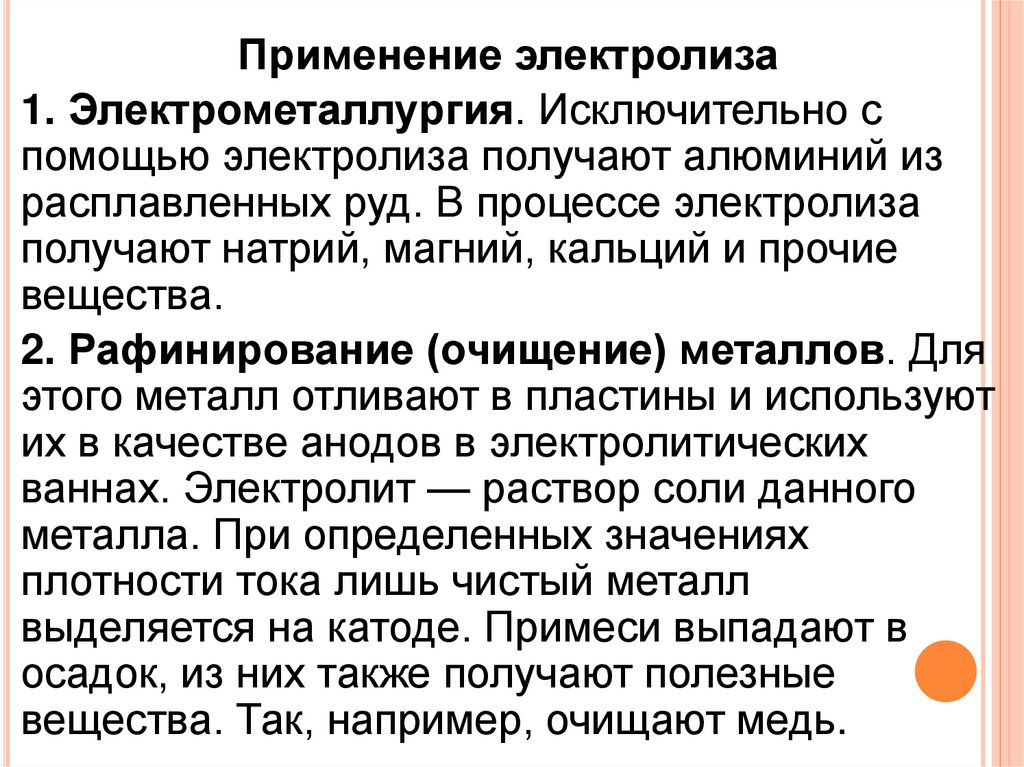 Применение электролиза

1. Электрометаллургия. Исключительно с помощью электролиза получают алюминий из расплавленных руд. В процессе электролиза получают натрий, магний, кальций и прочие вещества.

2. Рафинирование (очищение) металлов. Для этого металл отливают в пластины и используют их в качестве анодов в электролитических ваннах. Электролит — раствор соли данного металла. При определенных значениях плотности тока лишь чистый металл выделяется на катоде. Примеси выпадают в осадок, из них также получают полезные вещества. Так, например, очищают медь.